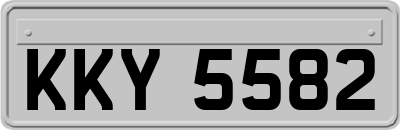 KKY 5582